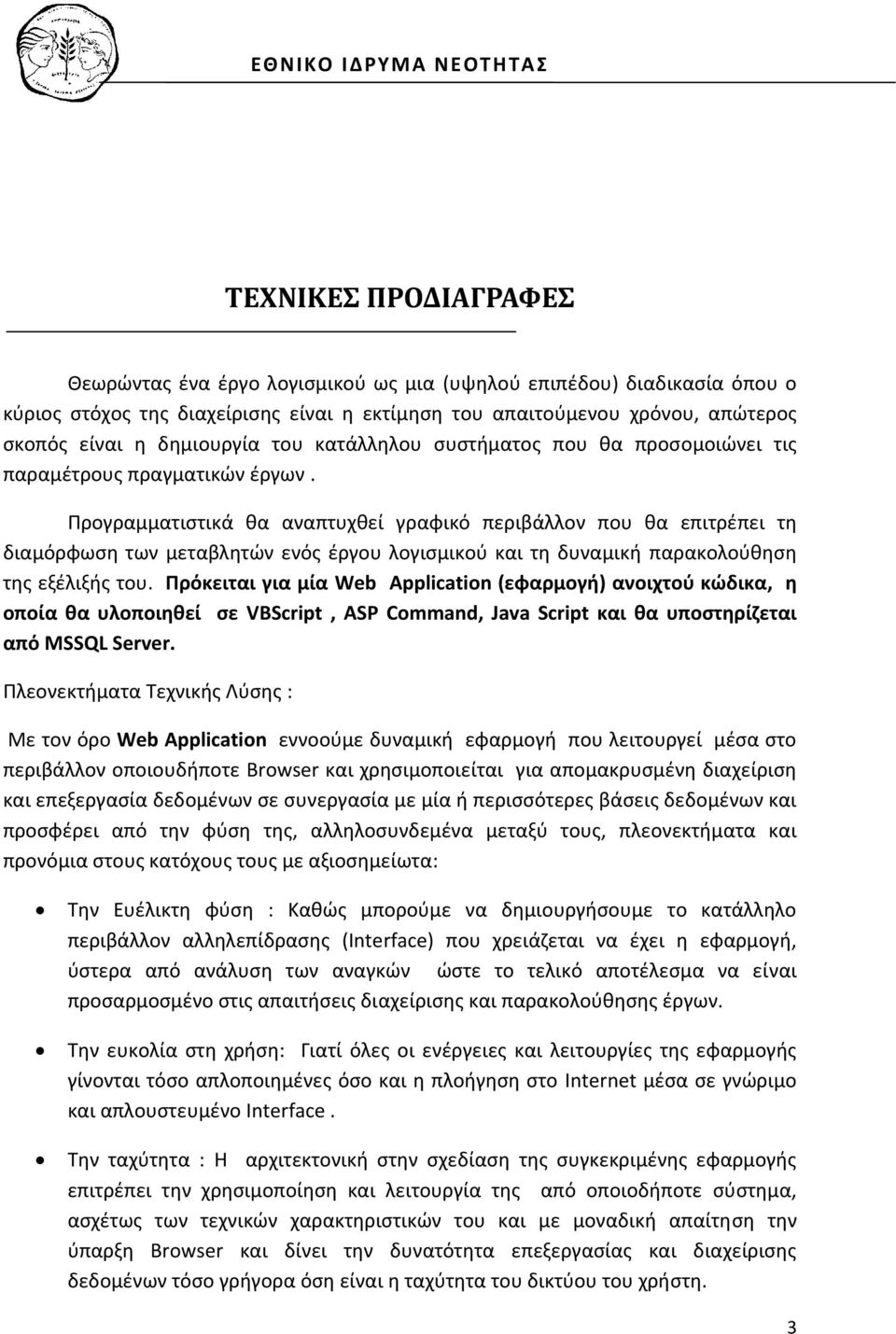 ΕΘΝΙΚΟ ΙΔΡΥΜΑ ΝΕΟΤΗΤΑΣ

ΤΕΧΝΙΚΕΣ ΠΡΟΔΙΑΓΡΑΦΕΣ

Θεωρώντας ένα έργο λογισμικού ως μια (υψηλού επιπέδου) διαδικασία όπου ο κύριος στόχος της διαχείρισης είναι η εκτίμηση του απαιτούμενου χρόνου, απώτερος σκοπός είναι η δημιουργία του κατάλληλου συστήματος που θα προσομοιώνει τις παραμέτρους πραγματικών έργων .

Προγραμματιστικά θα αναπτυχθεί γραφικό περιβάλλον που θα επιτρέπει τη διαμόρφωση των μεταβλητών ενός έργου λογισμικού και τη δυναμική παρακολούθηση της εξέλιξής του. Πρόκειται για μία Web Application (εφαρμογή) ανοιχτού κώδικα, η οποία θα υλοποιηθεί σε VBScript , ASP Command, Java Script και θα υποστηρίζεται από MSSQL Server.

Πλεονεκτήματα Τεχνικής Λύσης :

Με τον όρο Web Application εννοούμε δυναμική εφαρμογή που λειτουργεί μέσα στο περιβάλλον οποιουδήποτε Browser και χρησιμοποιείται για απομακρυσμένη διαχείριση και επεξεργασία δεδομένων σε συνεργασία με μία ή περισσότερες βάσεις δεδομένων και προσφέρει από την φύση της, αλληλοσυνδεμένα μεταξύ τους, πλεονεκτήματα και προνόμια στους κατόχους τους με αξιοσημείωτα:

• Την Ευέλικτη φύση : Καθώς μπορούμε να δημιουργήσουμε το κατάλληλο περιβάλλον αλληλεπίδρασης (Interface) που χρειάζεται να έχει η εφαρμογή, ύστερα από ανάλυση των αναγκών ώστε το τελικό αποτέλεσμα να είναι προσαρμοσμένο στις απαιτήσεις διαχείρισης και παρακολούθησης έργων.

• Την ευκολία στη χρήση: Γιατί όλες οι ενέργειες και λειτουργίες της εφαρμογής γίνονται τόσο απλοποιημένες όσο και η πλοήγηση στο Internet μέσα σε γνώριμο και απλουστευμένο Interface .

• Την ταχύτητα : Η αρχιτεκτονική στην σχεδίαση της συγκεκριμένης εφαρμογής επιτρέπει την χρησιμοποίηση και λειτουργία της από οποιοδήποτε σύστημα, ασχέτως των τεχνικών χαρακτηριστικών του και με μοναδική απαίτηση την ύπαρξη Browser και δίνει την δυνατότητα επεξεργασίας και διαχείρισης δεδομένων τόσο γρήγορα όση είναι η ταχύτητα του δικτύου του χρήστη.

3